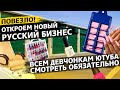 ПОВЕЗЛО!
ОТКРОЕМ НОВЫЙ
РУССКИЙ БИЗНЕС

ВСЕМ ДЕВЧОНКАМ ЮТУБА
СМОТРЕТЬ ОБЯЗАТЕЛЬНО